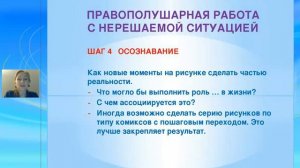 ПРАВОПОЛУШАРНАЯ РАБОТА С НЕРЕШАЕМОЙ СИТУАЦИЕЙ

ШАГ 4 ОСОЗНАВАНИЕ

Как новые моменты на рисунке сделать частью реальности.

- Что могло бы выполнить роль … в жизни?
- С чем ассоциируется это?
- Иногда возможно сделать серию рисунков по типу комиксов с пошаговым переходом. Это лучше закрепляет результат.